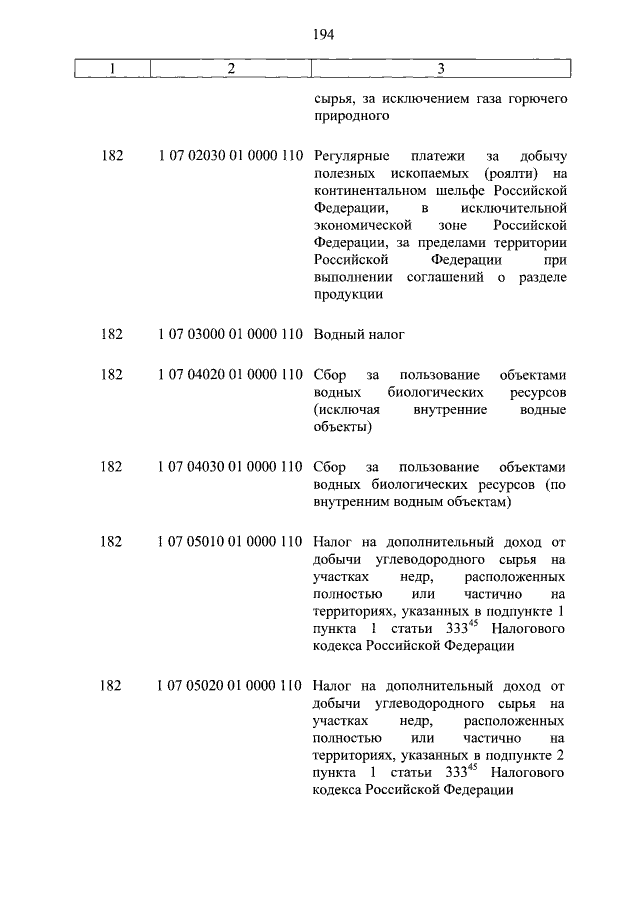 194

| 1 | 2 | 3 |
|---|---|---|
| | | сырья, за исключением газа горючего природного |
| 182 | 1 07 02030 01 0000 110 | Регулярные платежи за добычу полезных ископаемых (роялти) на континентальном шельфе Российской Федерации, в исключительной экономической зоне Российской Федерации, за пределами территории Российской Федерации при выполнении соглашений о разделе продукции |
| 182 | 1 07 03000 01 0000 110 | Водный налог |
| 182 | 1 07 04020 01 0000 110 | Сбор за пользование объектами водных биологических ресурсов (исключая внутренние водные объекты) |
| 182 | 1 07 04030 01 0000 110 | Сбор за пользование объектами водных биологических ресурсов (по внутренним водным объектам) |
| 182 | 1 07 05010 01 0000 110 | Налог на дополнительный доход от добычи углеводородного сырья на участках недр, расположенных полностью или частично на территориях, указанных в подпункте 1 пункта 1 статьи $333^{45}$ Налогового кодекса Российской Федерации |
| 182 | 1 07 05020 01 0000 110 | Налог на дополнительный доход от добычи углеводородного сырья на участках недр, расположенных полностью или частично на территориях, указанных в подпункте 2 пункта 1 статьи $333^{45}$ Налогового кодекса Российской Федерации |